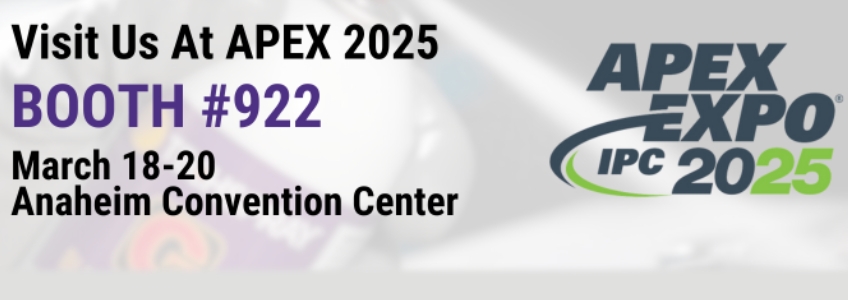 Visit Us At APEX 2025
BOOTH #922
March 18-20
Anaheim Convention Center

APEX
EXPO®
IPC 2025